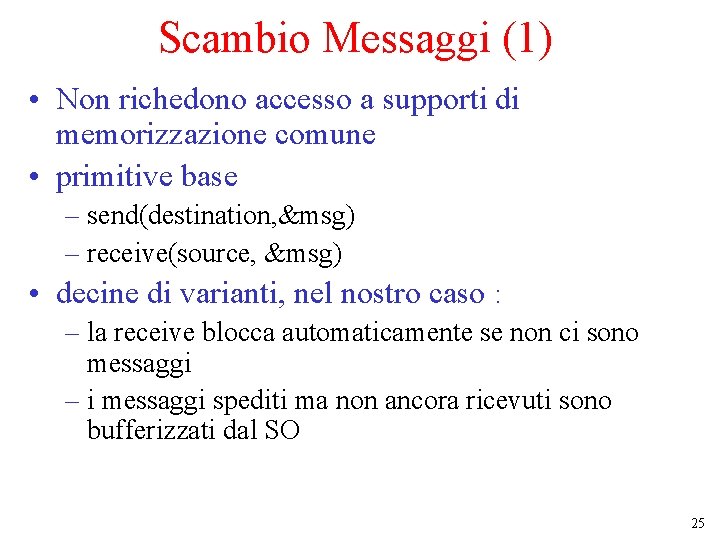 Scambio Messaggi (1)

• Non richedono accesso a supporti di memorizzazione comune
• primitive base
– send(destination,&msg)
– receive(source, &msg)
• decine di varianti, nel nostro caso :
– la receive blocca automaticamente se non ci sono messaggi
– i messaggi spediti ma non ancora ricevuti sono bufferizzati dal SO

25